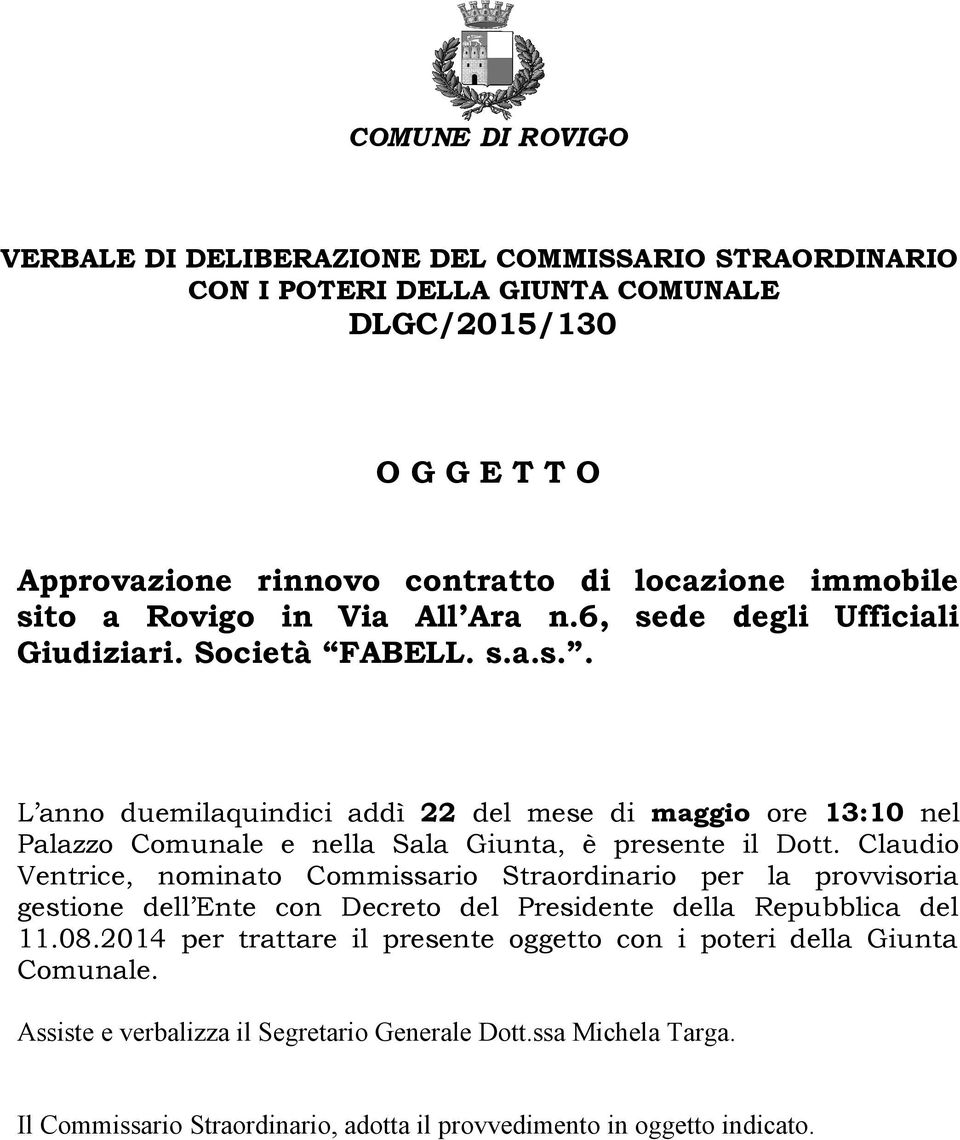 COMUNE DI ROVIGO

VERBALE DI DELIBERAZIONE DEL COMMISSARIO STRAORDINARIO CON I POTERI DELLA GIUNTA COMUNALE
DLGC/2015/130

O G G E T T O

Approvazione rinnovo contratto di locazione immobile sito a Rovigo in Via All'Ara n.6, sede degli Ufficiali Giudiziari. Società "FABELL. s.a.s.".

L'anno duemilaquindici addì 22 del mese di maggio ore 13:10 nel Palazzo Comunale e nella Sala Giunta, è presente il Dott. Claudio Ventrice, nominato Commissario Straordinario per la provvisoria gestione dell'Ente con Decreto del Presidente della Repubblica del 11.08.2014 per trattare il presente oggetto con i poteri della Giunta Comunale.

Assiste e verbalizza il Segretario Generale Dott.ssa Michela Targa.

Il Commissario Straordinario, adotta il provvedimento in oggetto indicato.